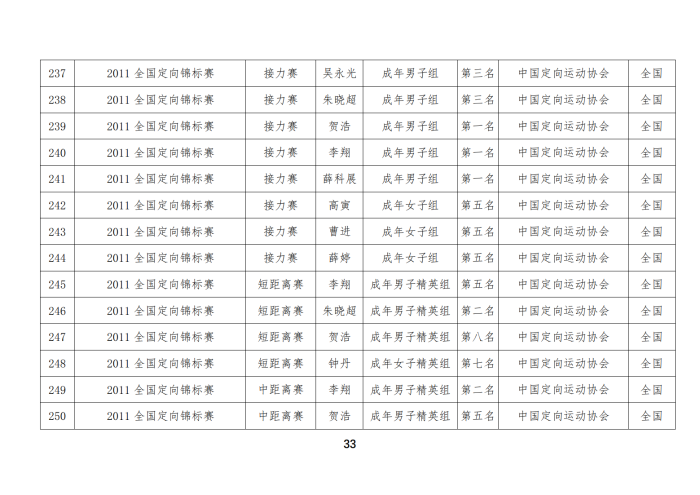 | 237 | 2011 全国定向锦标赛 | 接力赛 | 吴永光 | 成年男子组 | 第三名 | 中国定向运动协会 | 全国 |
|---|---|---|---|---|---|---|---|
| 238 | 2011 全国定向锦标赛 | 接力赛 | 朱晓超 | 成年男子组 | 第三名 | 中国定向运动协会 | 全国 |
| 239 | 2011 全国定向锦标赛 | 接力赛 | 贺浩 | 成年男子组 | 第一名 | 中国定向运动协会 | 全国 |
| 240 | 2011 全国定向锦标赛 | 接力赛 | 李翔 | 成年男子组 | 第一名 | 中国定向运动协会 | 全国 |
| 241 | 2011 全国定向锦标赛 | 接力赛 | 薛科展 | 成年男子组 | 第一名 | 中国定向运动协会 | 全国 |
| 242 | 2011 全国定向锦标赛 | 接力赛 | 高寅 | 成年女子组 | 第五名 | 中国定向运动协会 | 全国 |
| 243 | 2011 全国定向锦标赛 | 接力赛 | 曹进 | 成年女子组 | 第五名 | 中国定向运动协会 | 全国 |
| 244 | 2011 全国定向锦标赛 | 接力赛 | 薛婷 | 成年女子组 | 第五名 | 中国定向运动协会 | 全国 |
| 245 | 2011 全国定向锦标赛 | 短距离赛 | 李翔 | 成年男子精英组 | 第五名 | 中国定向运动协会 | 全国 |
| 246 | 2011 全国定向锦标赛 | 短距离赛 | 朱晓超 | 成年男子精英组 | 第二名 | 中国定向运动协会 | 全国 |
| 247 | 2011 全国定向锦标赛 | 短距离赛 | 贺浩 | 成年男子精英组 | 第八名 | 中国定向运动协会 | 全国 |
| 248 | 2011 全国定向锦标赛 | 短距离赛 | 钟丹 | 成年女子精英组 | 第七名 | 中国定向运动协会 | 全国 |
| 249 | 2011 全国定向锦标赛 | 中距离赛 | 李翔 | 成年男子精英组 | 第二名 | 中国定向运动协会 | 全国 |
| 250 | 2011 全国定向锦标赛 | 中距离赛 | 贺浩 | 成年男子精英组 | 第五名 | 中国定向运动协会 | 全国 |

33